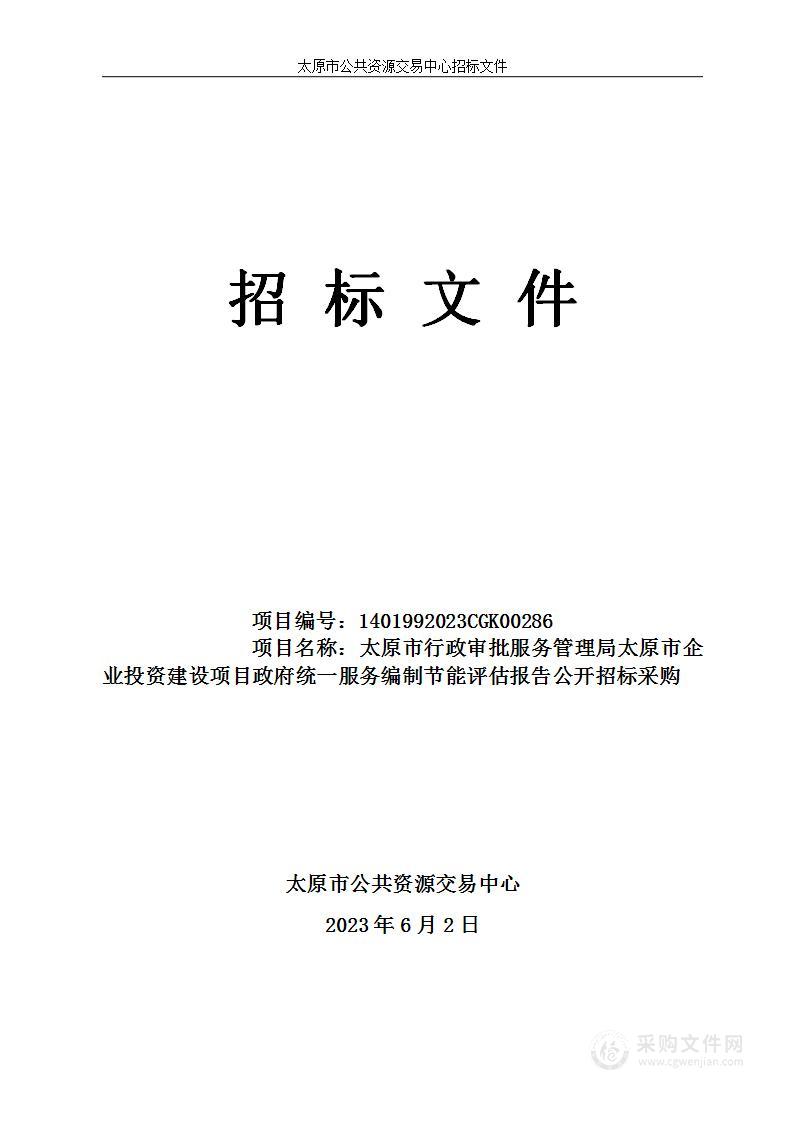 太原市公共资源交易中心招标文件

招 标 文 件

项目编号：1401992023CGK00286

项目名称：太原市行政审批服务管理局太原市企业投资建设项目政府统一服务编制节能评估报告公开招标采购

太原市公共资源交易中心

2023 年 6 月 2 日

采购文件网
www.cgwenjian.com